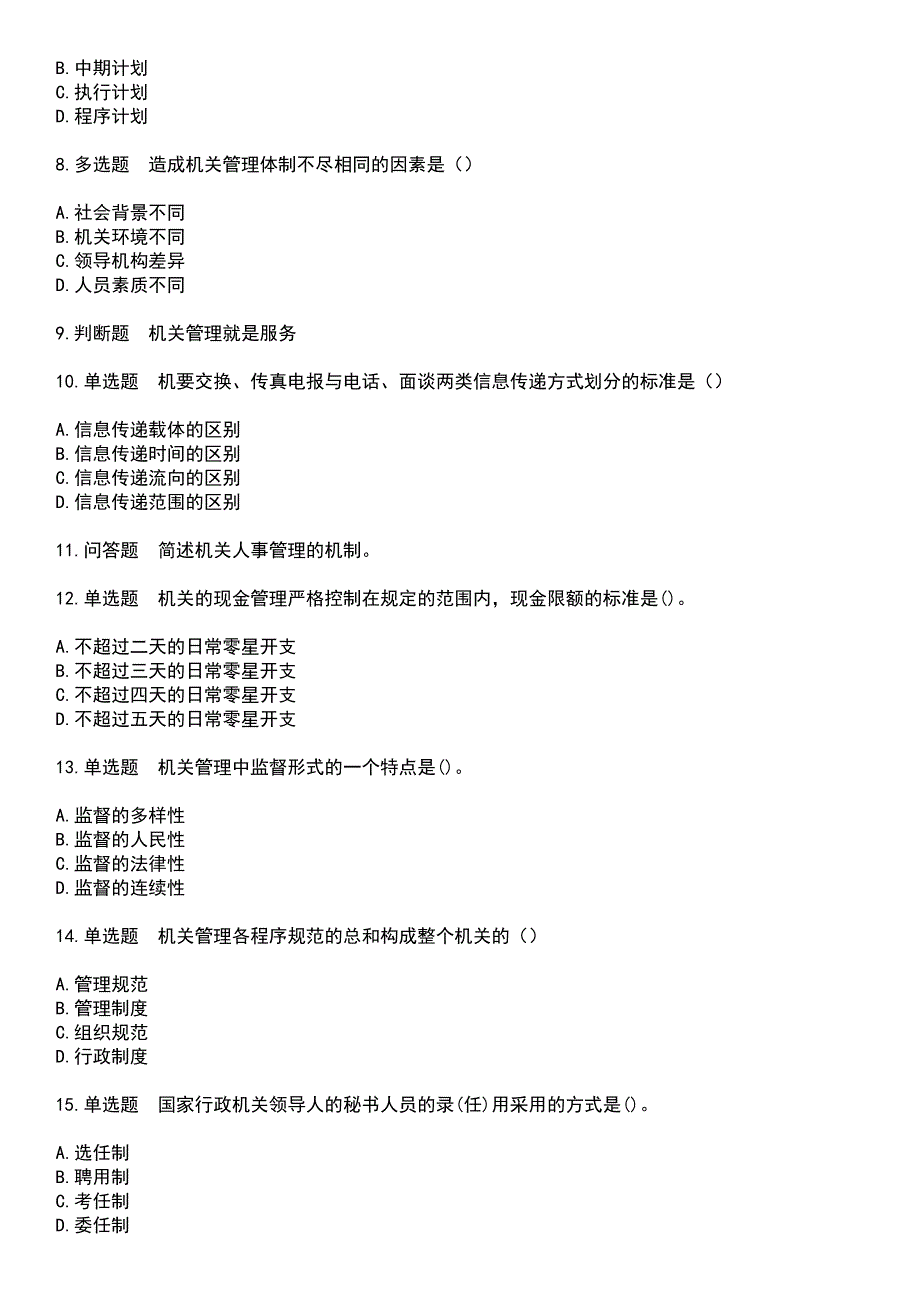 B. 中期计划
C. 执行计划
D. 程序计划

8. 多选题　造成机关管理体制不尽相同的因素是（）

A. 社会背景不同
B. 机关环境不同
C. 领导机构差异
D. 人员素质不同

9. 判断题　机关管理就是服务

10. 单选题　机要交换、传真电报与电话、面谈两类信息传递方式划分的标准是（）

A. 信息传递载体的区别
B. 信息传递时间的区别
C. 信息传递流向的区别
D. 信息传递范围的区别

11. 问答题　简述机关人事管理的机制。

12. 单选题　机关的现金管理严格控制在规定的范围内，现金限额的标准是()。

A. 不超过二天的日常零星开支
B. 不超过三天的日常零星开支
C. 不超过四天的日常零星开支
D. 不超过五天的日常零星开支

13. 单选题　机关管理中监督形式的一个特点是()。

A. 监督的多样性
B. 监督的人民性
C. 监督的法律性
D. 监督的连续性

14. 单选题　机关管理各程序规范的总和构成整个机关的（）

A. 管理规范
B. 管理制度
C. 组织规范
D. 行政制度

15. 单选题　国家行政机关领导人的秘书人员的录(任)用采用的方式是()。

A. 选任制
B. 聘用制
C. 考任制
D. 委任制